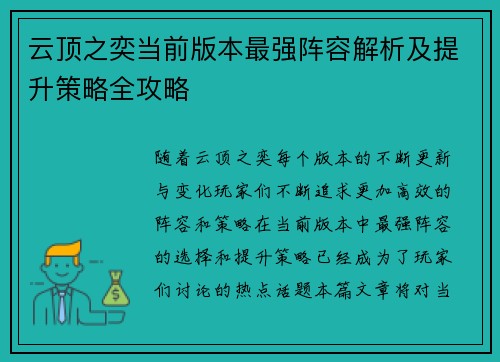 云顶之奕当前版本最强阵容解析及提升策略全攻略

随着云顶之奕每个版本的不断更新与变化玩家们不断追求更加高效的阵容和策略在当前版本中最强阵容的选择和提升策略已经成为了玩家们讨论的热点话题本篇文章将对当